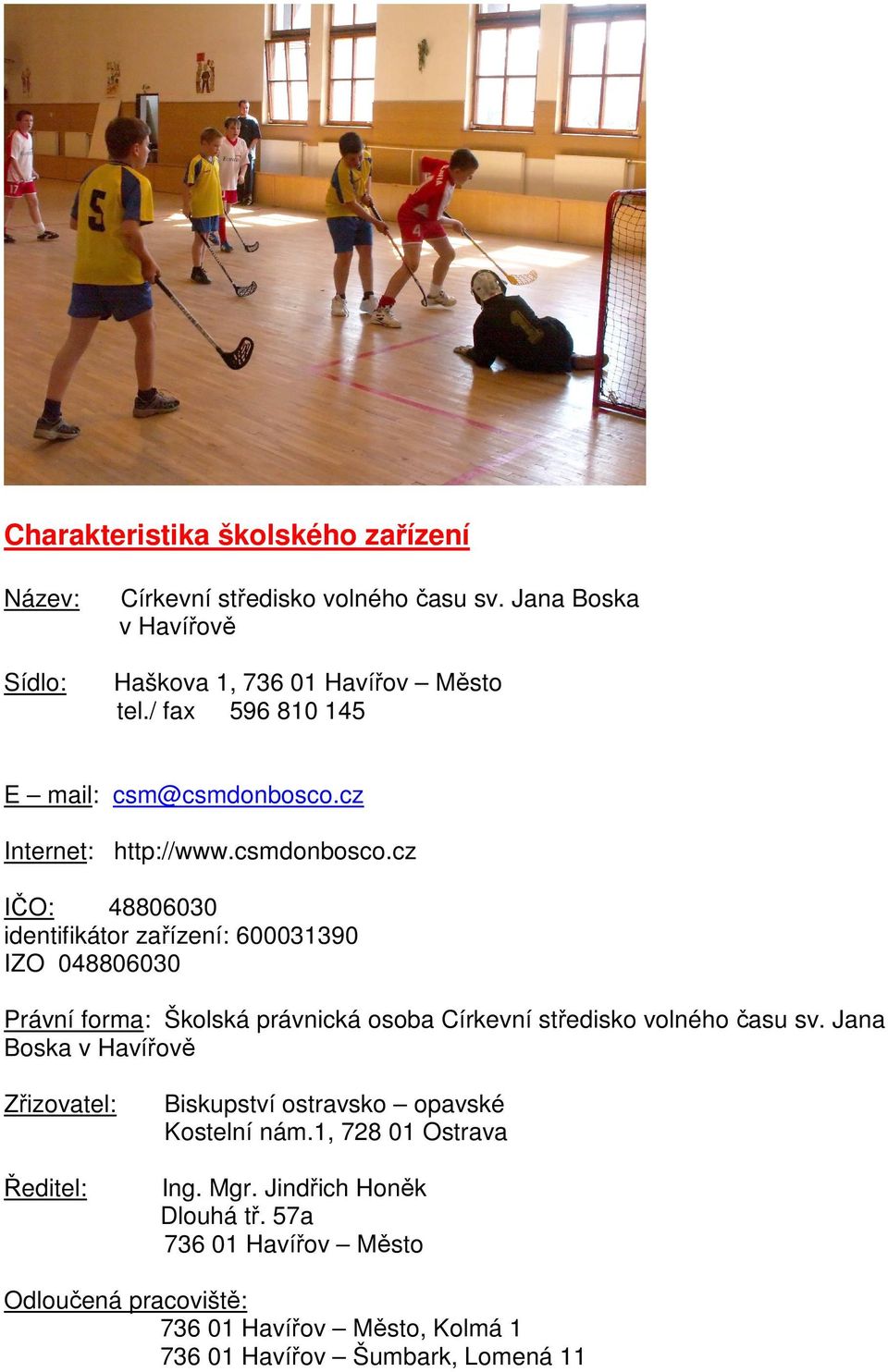 Charakteristika školského zařízení

Název: Církevní středisko volného času sv. Jana Boska v Havířově

Sídlo: Haškova 1, 736 01 Havířov – Město
tel./ fax 596 810 145

E – mail: csm@csmdonbosco.cz

Internet: http://www.csmdonbosco.cz

IČO: 48806030
identifikátor zařízení: 600031390
IZO 048806030

Právní forma: Školská právnická osoba Církevní středisko volného času sv. Jana Boska v Havířově

Zřizovatel: Biskupství ostravsko – opavské
Kostelní nám.1, 728 01 Ostrava

Ředitel: Ing. Mgr. Jindřich Honěk
Dlouhá tř. 57a
736 01 Havířov – Město

Odloučená pracoviště:
736 01 Havířov – Město, Kolmá 1
736 01 Havířov – Šumbark, Lomená 11